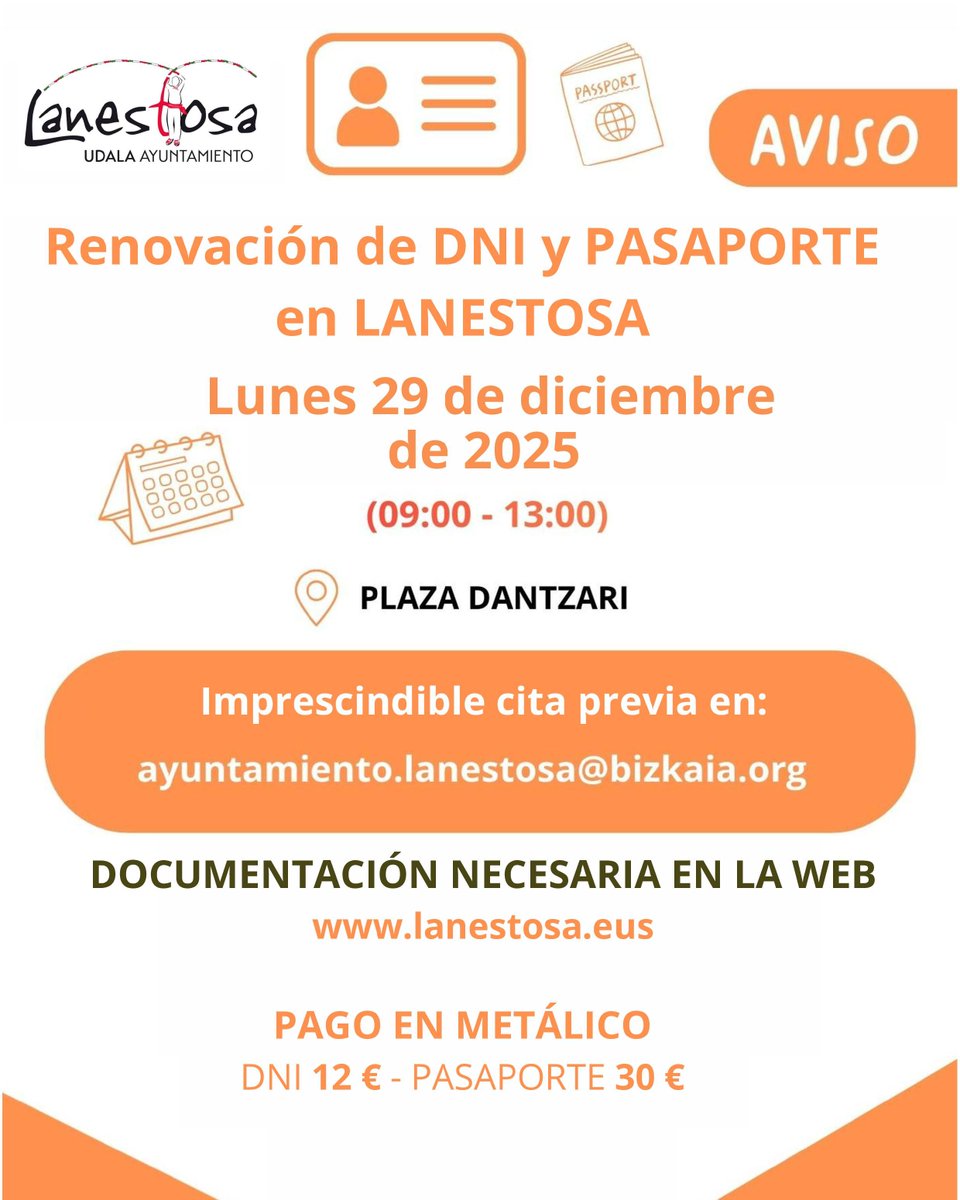 Lanestosa
UDALA AYUNTAMIENTO

PASSPORT

AVISO

Renovación de DNI y PASAPORTE en LANESTOSA

Lunes 29 de diciembre de 2025

(09:00 - 13:00)

PLAZA DANTZARI

Imprescindible cita previa en:

ayuntamiento.lanestosa@bizkaia.org

DOCUMENTACIÓN NECESARIA EN LA WEB

www.lanestosa.eus

PAGO EN METÁLICO

DNI 12 € - PASAPORTE 30 €